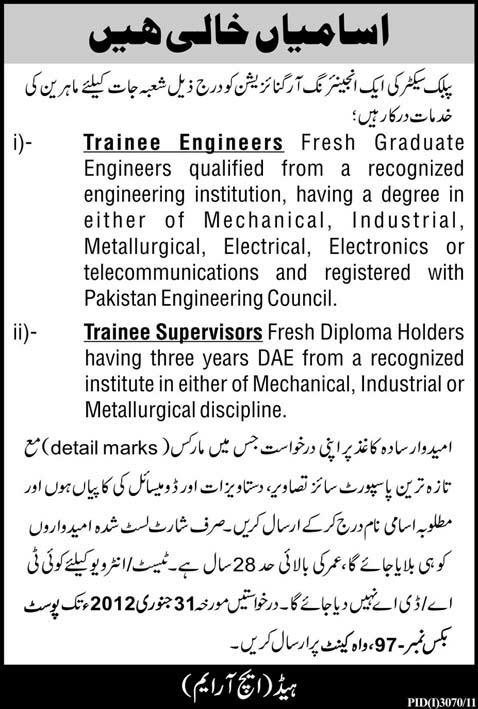 اسامیاں خالی ہیں

پبلک سیکٹر کی ایک انجینئرنگ آرگنائزیشن کو درج ذیل شعبہ جات کیلئے ماہرین کی خدمات درکار ہیں؛

i)- Trainee Engineers Fresh Graduate Engineers qualified from a recognized engineering institution, having a degree in either of Mechanical, Industrial, Metallurgical, Electrical, Electronics or telecommunications and registered with Pakistan Engineering Council.

ii)- Trainee Supervisors Fresh Diploma Holders having three years DAE from a recognized institute in either of Mechanical, Industrial or Metallurgical discipline.

امیدوار سادہ کاغذ پر اپنی درخواست جس میں مارکس (detail marks) مع تازہ ترین پاسپورٹ سائز تصاویر، دستاویزات اور ڈومیسائل کی کاپیاں ہوں اور مطلوبہ اسامی نام درج کر کے ارسال کریں۔ صرف شارٹ لسٹ شدہ امیدواروں کو ہی بلایا جائے گا، عمر کی بالائی حد 28 سال ہے۔ ٹیسٹ/انٹرویو کیلئے کوئی ٹی اے/ڈی اے نہیں دیا جائے گا۔ درخواستیں مورخہ 31 جنوری 2012ء تک پوسٹ بکس نمبر-97، واہ کینٹ پر ارسال کریں۔

ہیڈ (ایچ آر ایم)

PID(I)3070/11